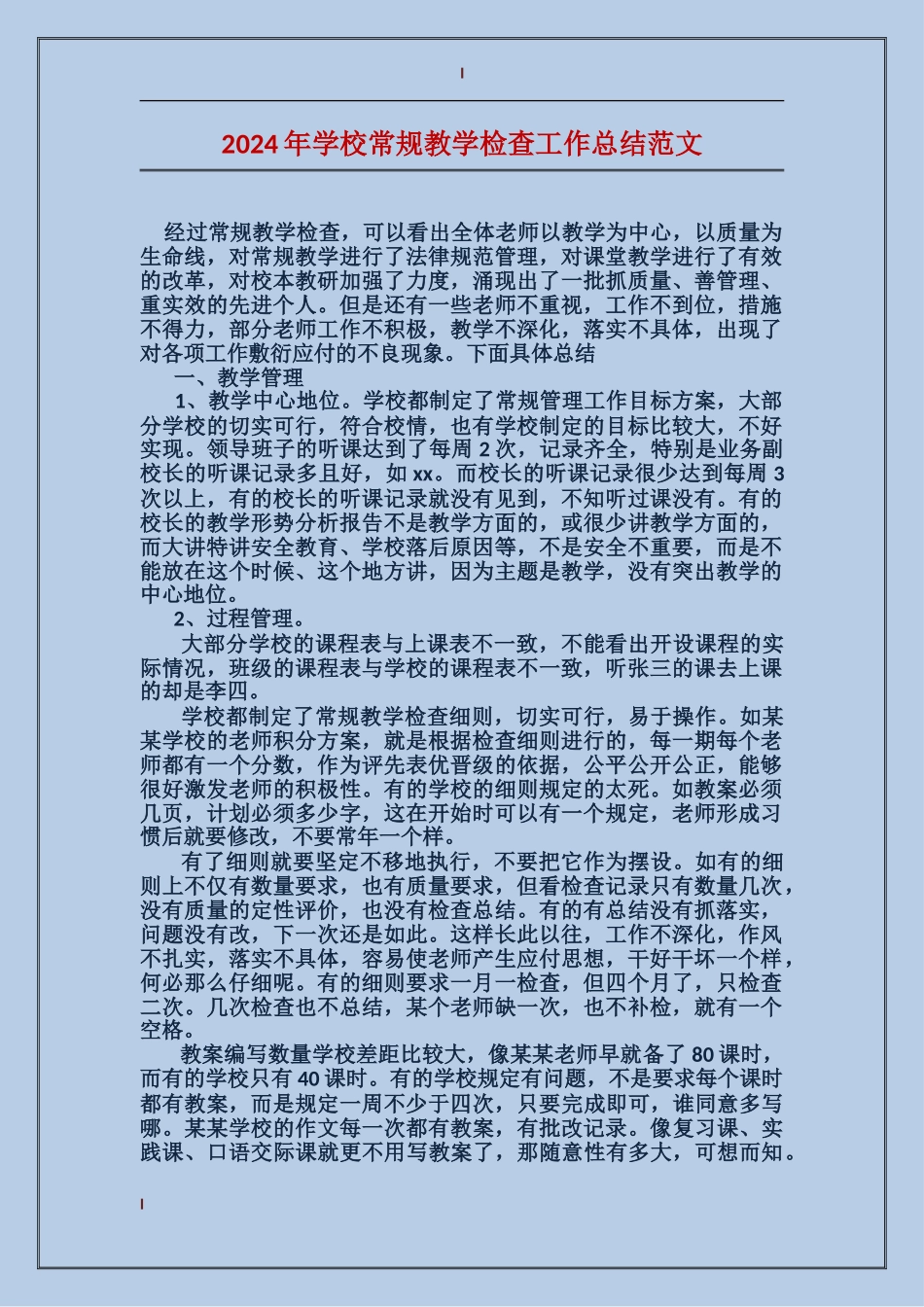 2024年学校常规教学检查工作总结范文

经过常规教学检查，可以看出全体老师以教学为中心，以质量为生命线，对常规教学进行了法律规范管理，对课堂教学进行了有效的改革，对校本教研加强了力度，涌现出了一批抓质量、善管理、重实效的先进个人。但是还有一些老师不重视，工作不到位，措施不得力，部分老师工作不积极，教学不深化，落实不具体，出现了对各项工作敷衍应付的不良现象。下面具体总结

一、教学管理

1、教学中心地位。学校都制定了常规管理工作目标方案，大部分学校的切实可行，符合校情，也有学校制定的目标比较大，不好实现。领导班子的听课达到了每周2次，记录齐全，特别是业务副校长的听课记录多且好，如xx。而校长的听课记录很少达到每周3次以上，有的校长的听课记录就没有见到，不知听过课没有。有的校长的教学形势分析报告不是教学方面的，或很少讲教学方面的，而大讲特讲安全教育、学校落后原因等，不是安全不重要，而是不能放在这个时候、这个地方讲，因为主题是教学，没有突出教学的中心地位。

2、过程管理。

大部分学校的课程表与上课表不一致，不能看出开设课程的实际情况，班级的课程表与学校的课程表不一致，听张三的课去上课的却是李四。

学校都制定了常规教学检查细则，切实可行，易于操作。如某某学校的老师积分方案，就是根据检查细则进行的，每一期每个老师都有一个分数，作为评先表优晋级的依据，公平公开公正，能够很好激发老师的积极性。有的学校的细则规定的太死。如教案必须几页，计划必须多少字，这在开始时可以有一个规定，老师形成习惯后就要修改，不要常年一个样。

有了细则就要坚定不移地执行，不要把它作为摆设。如有的细则上不仅有数量要求，也有质量要求，但看检查记录只有数量几次，没有质量的定性评价，也没有检查总结。有的有总结没有抓落实，问题没有改，下一次还是如此。这样长此以往，工作不深化，作风不扎实，落实不具体，容易使老师产生应付思想，干好干坏一个样，何必那么仔细呢。有的细则要求一月一检查，但四个月了，只检查二次。几次检查也不总结，某个老师缺一次，也不补检，就有一个空格。

教案编写数量学校差距比较大，像某某老师早就备了80课时，而有的学校只有40课时。有的学校规定有问题，不是要求每个课时都有教案，而是规定一周不少于四次，只要完成即可，谁同意多写哪。某某学校的作文每一次都有教案，有批改记录。像复习课、实践课、口语交际课就更不用写教案了，那随意性有多大，可想而知。